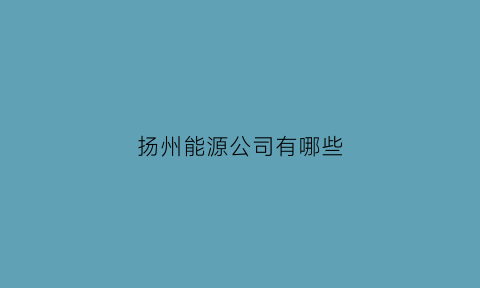 扬州能源公司有哪些